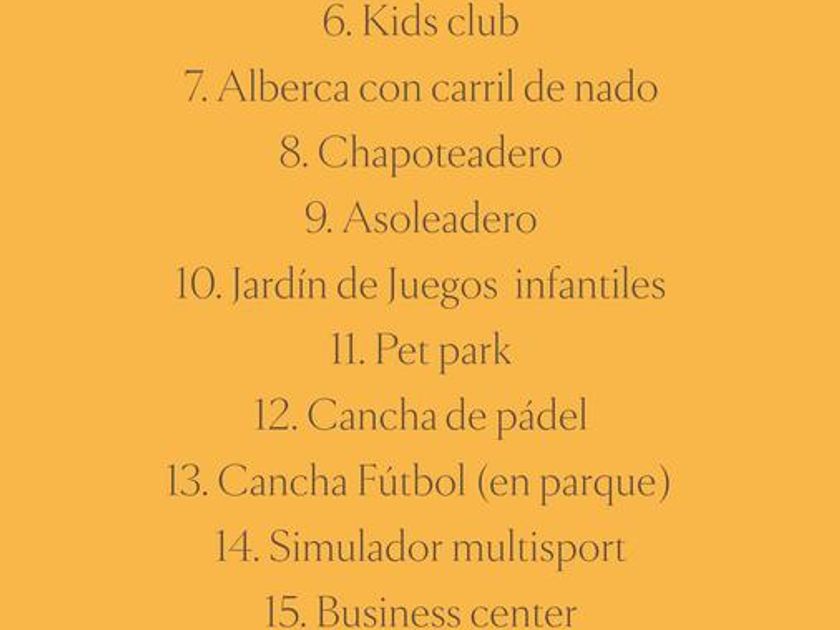 6. Kids club
7. Alberca con carril de nado
8. Chapoteadero
9. Asoleadero
10. Jardín de Juegos infantiles
11. Pet park
12. Cancha de pádel
13. Cancha Fútbol (en parque)
14. Simulador multisport
15. Business center